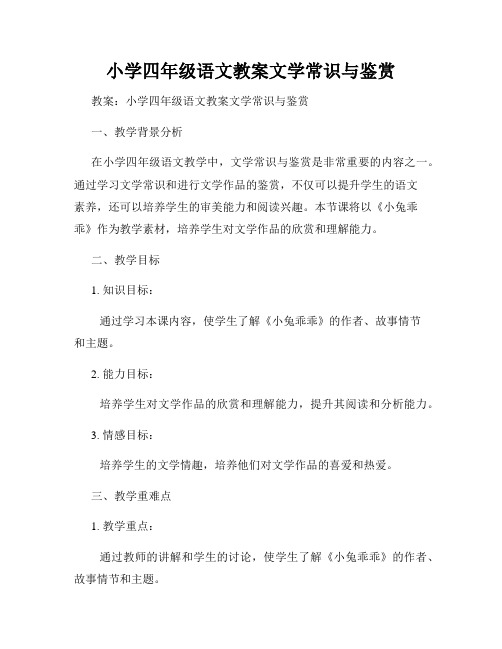 小学四年级语文教案文学常识与鉴赏

教案：小学四年级语文教案文学常识与鉴赏

一、教学背景分析

在小学四年级语文教学中，文学常识与鉴赏是非常重要的内容之一。通过学习文学常识和进行文学作品的鉴赏，不仅可以提升学生的语文素养，还可以培养学生的审美能力和阅读兴趣。本节课将以《小兔乖乖》作为教学素材，培养学生对文学作品的欣赏和理解能力。

二、教学目标

1. 知识目标：

通过学习本课内容，使学生了解《小兔乖乖》的作者、故事情节和主题。

2. 能力目标：

培养学生对文学作品的欣赏和理解能力，提升其阅读和分析能力。

3. 情感目标：

培养学生的文学情趣，培养他们对文学作品的喜爱和热爱。

三、教学重难点

1. 教学重点：

通过教师的讲解和学生的讨论，使学生了解《小兔乖乖》的作者、故事情节和主题。